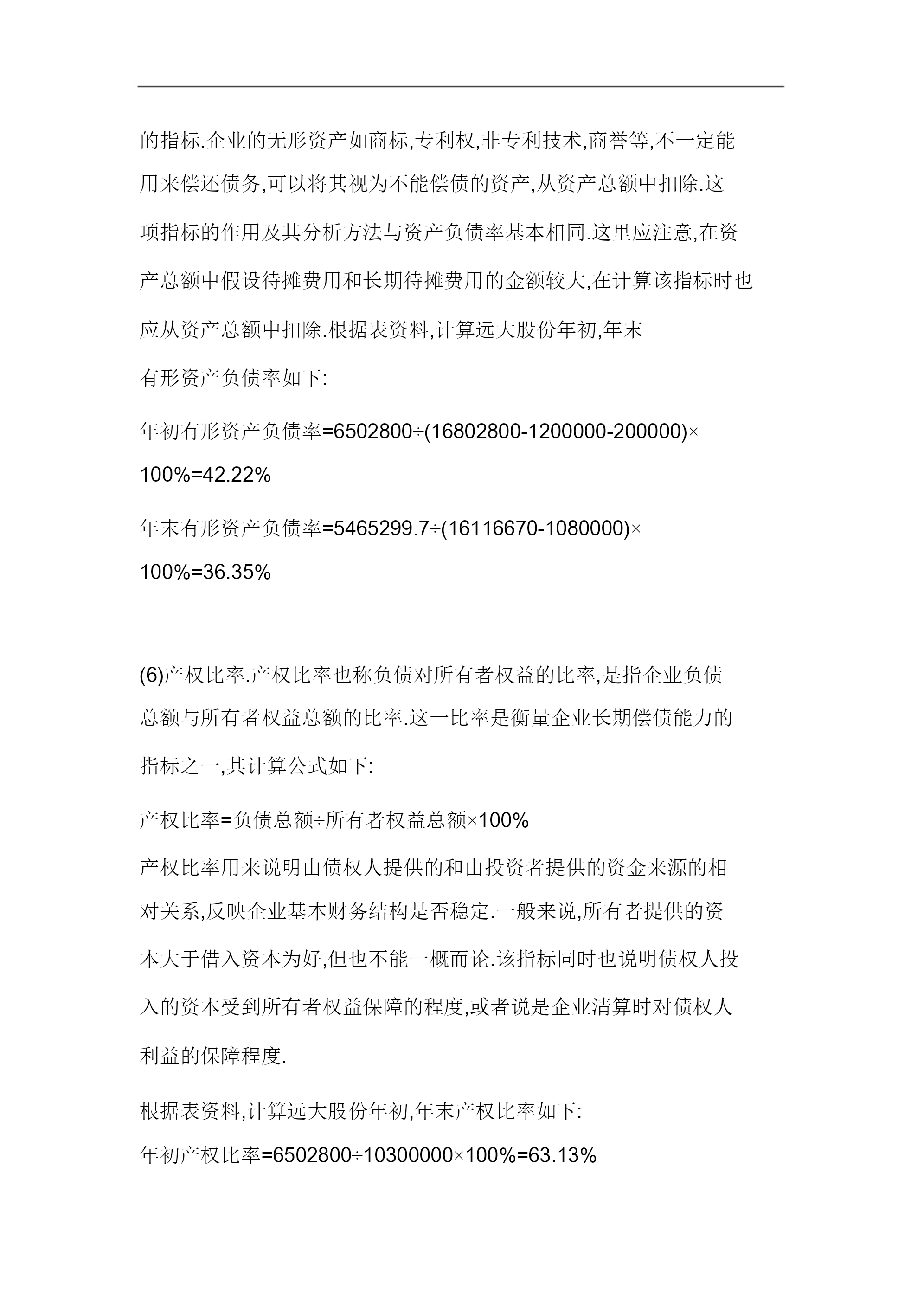 的指标.企业的无形资产如商标,专利权,非专利技术,商誉等,不一定能用来偿还债务,可以将其视为不能偿债的资产,从资产总额中扣除.这项指标的作用及其分析方法与资产负债率基本相同.这里应注意,在资产总额中假设待摊费用和长期待摊费用的金额较大,在计算该指标时也应从资产总额中扣除.根据表资料,计算远大股份年初,年末

有形资产负债率如下:

年初有形资产负债率=6502800÷(16802800-1200000-200000)×100%=42.22%

年末有形资产负债率=5465299.7÷(16116670-1080000)×100%=36.35%

(6)产权比率.产权比率也称负债对所有者权益的比率,是指企业负债总额与所有者权益总额的比率.这一比率是衡量企业长期偿债能力的指标之一,其计算公式如下:

产权比率=负债总额÷所有者权益总额×100%

产权比率用来说明由债权人提供的和由投资者提供的资金来源的相对关系,反映企业基本财务结构是否稳定.一般来说,所有者提供的资本大于借入资本为好,但也不能一概而论.该指标同时也说明债权人投入的资本受到所有者权益保障的程度,或者说是企业清算时对债权人利益的保障程度.

根据表资料,计算远大股份年初,年末产权比率如下:

年初产权比率=6502800÷10300000×100%=63.13%